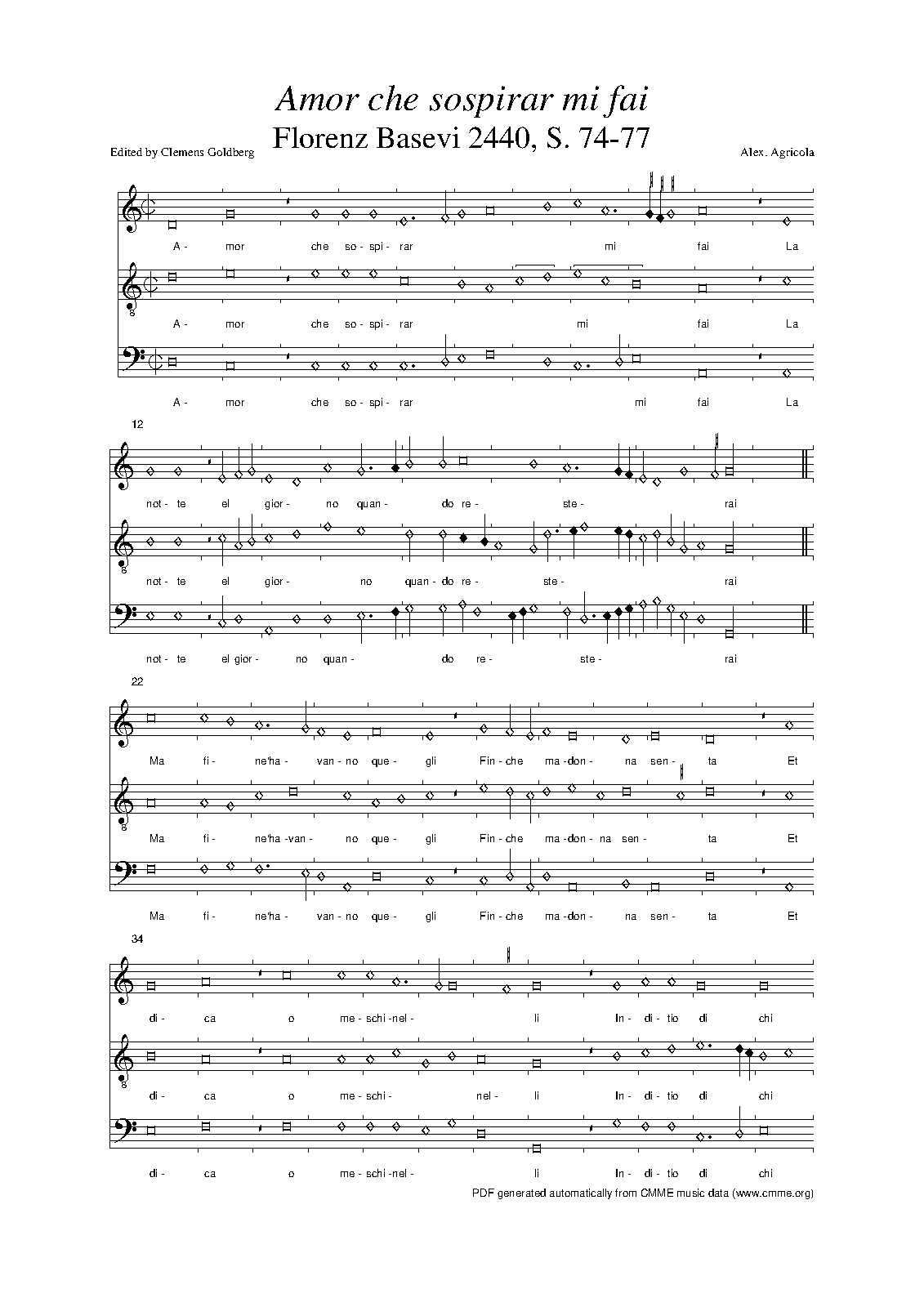 Amor che sospirar mi fai

Florenz Basevi 2440, S. 74-77

Edited by Clemens Goldberg

Alex. Agricola

A - mor che so - spi - rar mi fai La

8

A - mor che so - spi - rar mi fai La

A - mor che so - spi - rar mi fai La

12

not - te el gior - no quan - do re - ste - rai

8

not - te el gior - no quan - do re - ste - rai

not - te el gior - no quan - do re - ste - rai

22

Ma fi - ne'ha - van - no que - gli Fin - che ma - don - na sen - ta Et

8

Ma fi - ne'ha - van - no que - gli Fin - che ma - don - na sen - ta Et

Ma fi - ne'ha - van - no que - gli Fin - che ma - don - na sen - ta Et

34

di - ca o me - schi - nel - li In - di - tio di chi

8

di - ca o me - schi - nel - li In - di - tio di chi

di - ca o me - schi - nel - li In - di - tio di chi

PDF generated automatically from CMME music data (www.cmme.org)